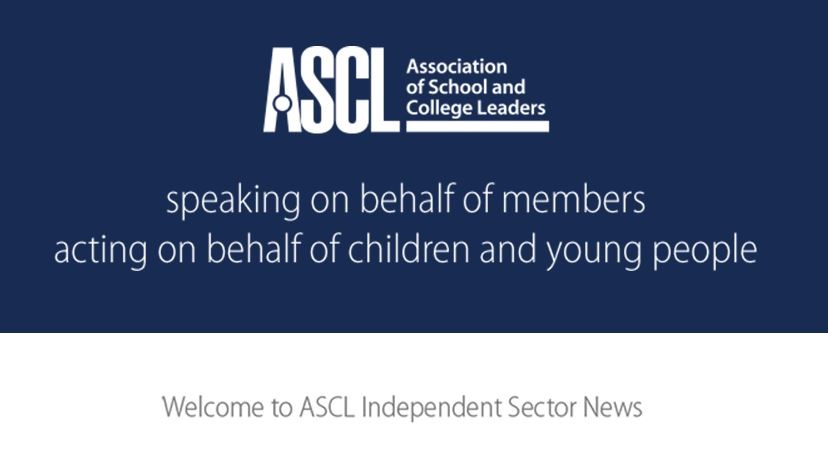 ASCL Association of School and College Leaders

speaking on behalf of members
acting on behalf of children and young people

Welcome to ASCL Independent Sector News